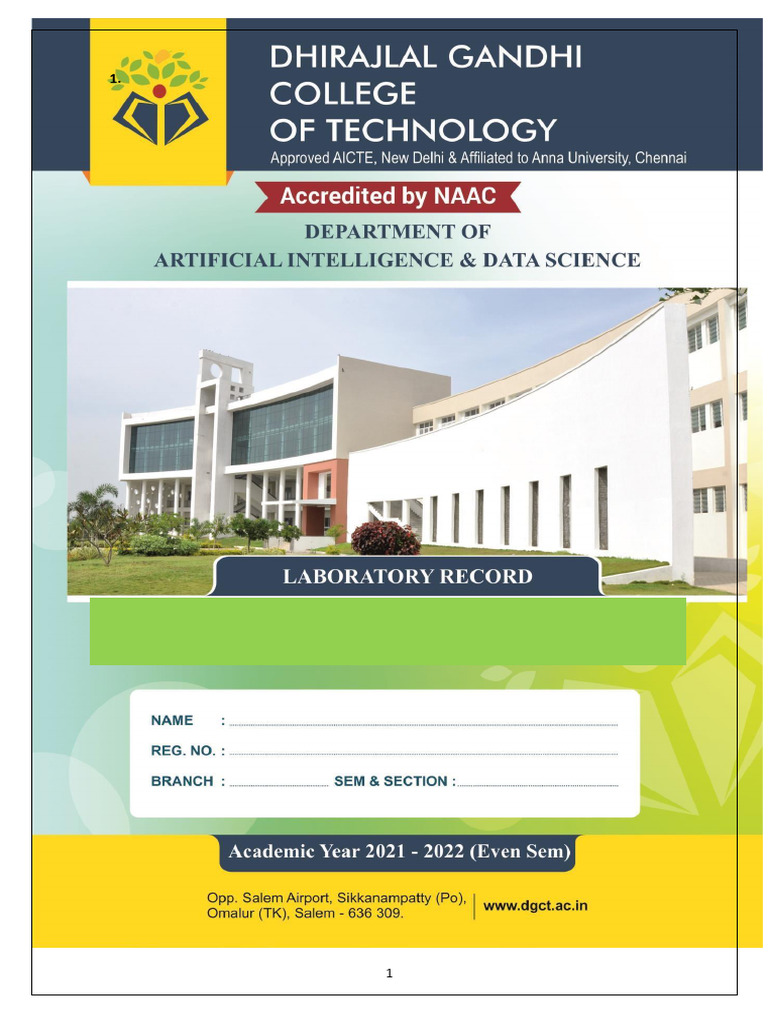 1.

DHIRAJLAL GANDHI COLLEGE OF TECHNOLOGY

Approved AICTE, New Delhi & Affiliated to Anna University, Chennai

Accredited by NAAC

DEPARTMENT OF
ARTIFICIAL INTELLIGENCE & DATA SCIENCE

LABORATORY RECORD

NAME : ____
REG. NO. : ____
BRANCH : ____ SEM & SECTION : ____

Academic Year 2021 - 2022 (Even Sem)

Opp. Salem Airport, Sikkanampatty (Po),
Omalur (TK), Salem - 636 309.

www.dgct.ac.in

1